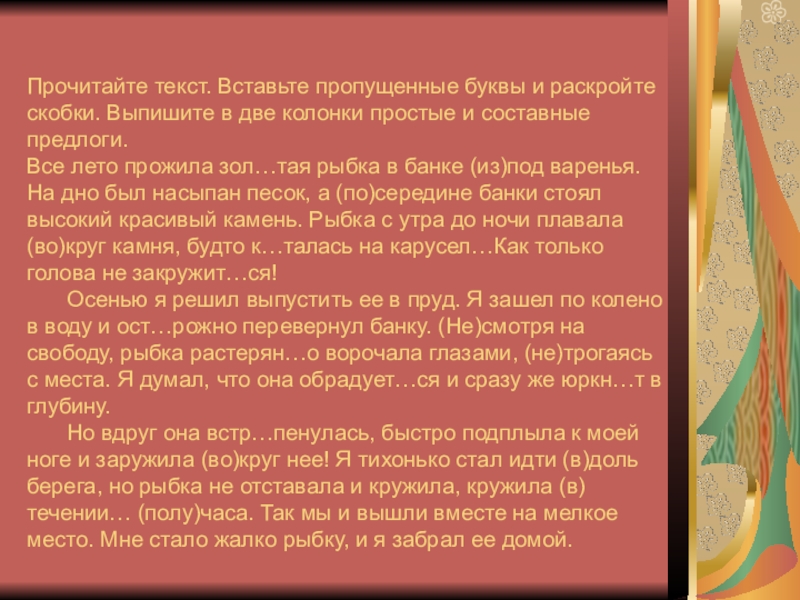 Прочитайте текст. Вставьте пропущенные буквы и раскройте скобки. Выпишите в две колонки простые и составные предлоги.

Все лето прожила зол…тая рыбка в банке (из)под варенья. На дно был насыпан песок, а (по)середине банки стоял высокий красивый камень. Рыбка с утра до ночи плавала (во)круг камня, будто к…талась на карусел…Как только голова не закружит…ся!

Осенью я решил выпустить ее в пруд. Я зашел по колено в воду и ост…рожно перевернул банку. (Не)смотря на свободу, рыбка растерян…о ворочала глазами, (не)трогаясь с места. Я думал, что она обрадует…ся и сразу же юркн…т в глубину.

Но вдруг она встр…пенулась, быстро подплыла к моей ноге и заружила (во)круг нее! Я тихонько стал идти (в)доль берега, но рыбка не отставала и кружила, кружила (в) течении… (полу)часа. Так мы и вышли вместе на мелкое место. Мне стало жалко рыбку, и я забрал ее домой.